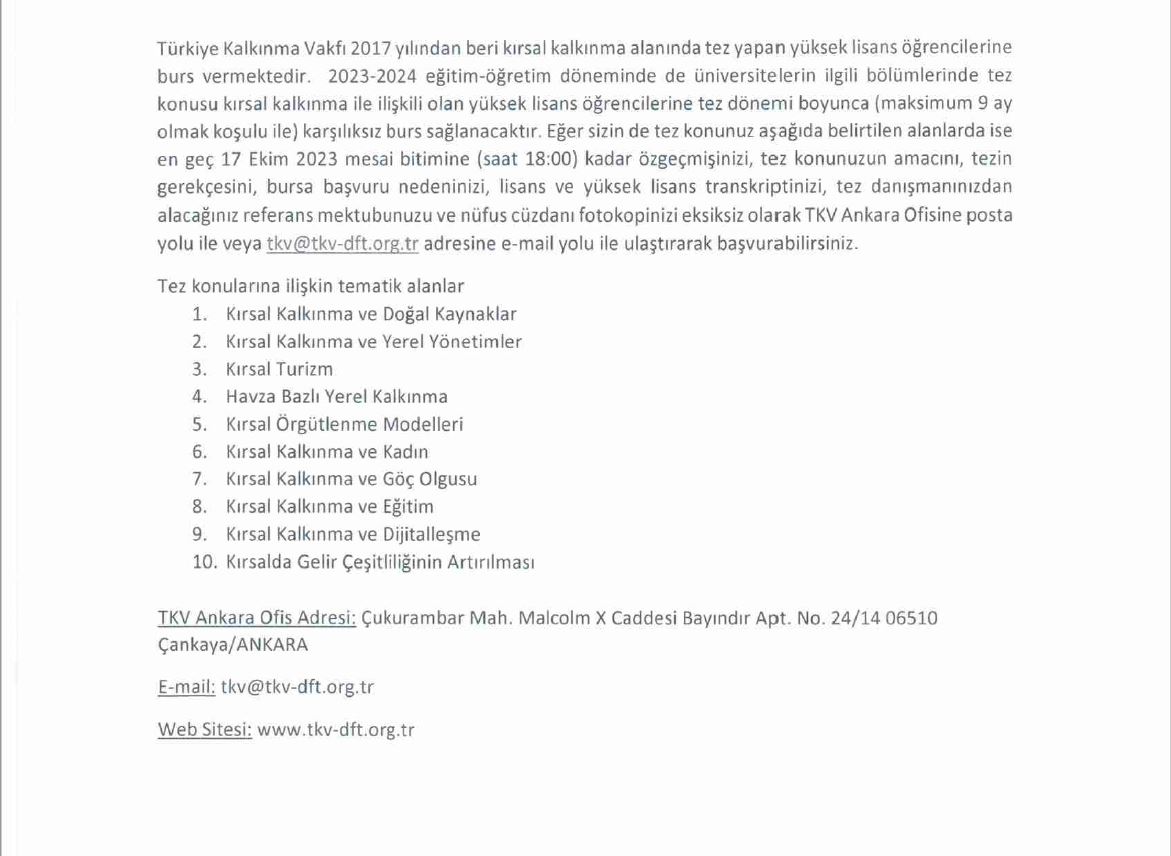 Türkiye Kalkınma Vakfı 2017 yılından beri kırsal kalkınma alanında tez yapan yüksek lisans öğrencilerine burs vermektedir. 2023-2024 eğitim-öğretim döneminde de üniversitelerin ilgili bölümlerinde tez konusu kırsal kalkınma ile ilişkili olan yüksek lisans öğrencilerine tez dönemi boyunca (maksimum 9 ay olmak koşulu ile) karşılıksız burs sağlanacaktır. Eğer sizin de tez konunuz aşağıda belirtilen alanlarda ise en geç 17 Ekim 2023 mesai bitimine (saat 18:00) kadar özgeçmişinizi, tez konunuzun amacını, tezin gerekçesini, bursa başvuru nedeninizi, lisans ve yüksek lisans transkriptinizi, tez danışmanınızdan alacağınız referans mektubunuzu ve nüfus cüzdanı fotokopinizi eksiksiz olarak TKV Ankara Ofisine posta yolu ile veya tkv@tkv-dft.org.tr adresine e-mail yolu ile ulaştırarak başvurabilirsiniz.

Tez konularına ilişkin tematik alanlar
1. Kırsal Kalkınma ve Doğal Kaynaklar
2. Kırsal Kalkınma ve Yerel Yönetimler
3. Kırsal Turizm
4. Havza Bazlı Yerel Kalkınma
5. Kırsal Örgütlenme Modelleri
6. Kırsal Kalkınma ve Kadın
7. Kırsal Kalkınma ve Göç Olgusu
8. Kırsal Kalkınma ve Eğitim
9. Kırsal Kalkınma ve Dijitalleşme
10. Kırsalda Gelir Çeşitliliğinin Artırılması

TKV Ankara Ofis Adresi: Çukurambar Mah. Malcolm X Caddesi Bayındır Apt. No. 24/14 06510 Çankaya/ANKARA

E-mail: tkv@tkv-dft.org.tr

Web Sitesi: www.tkv-dft.org.tr